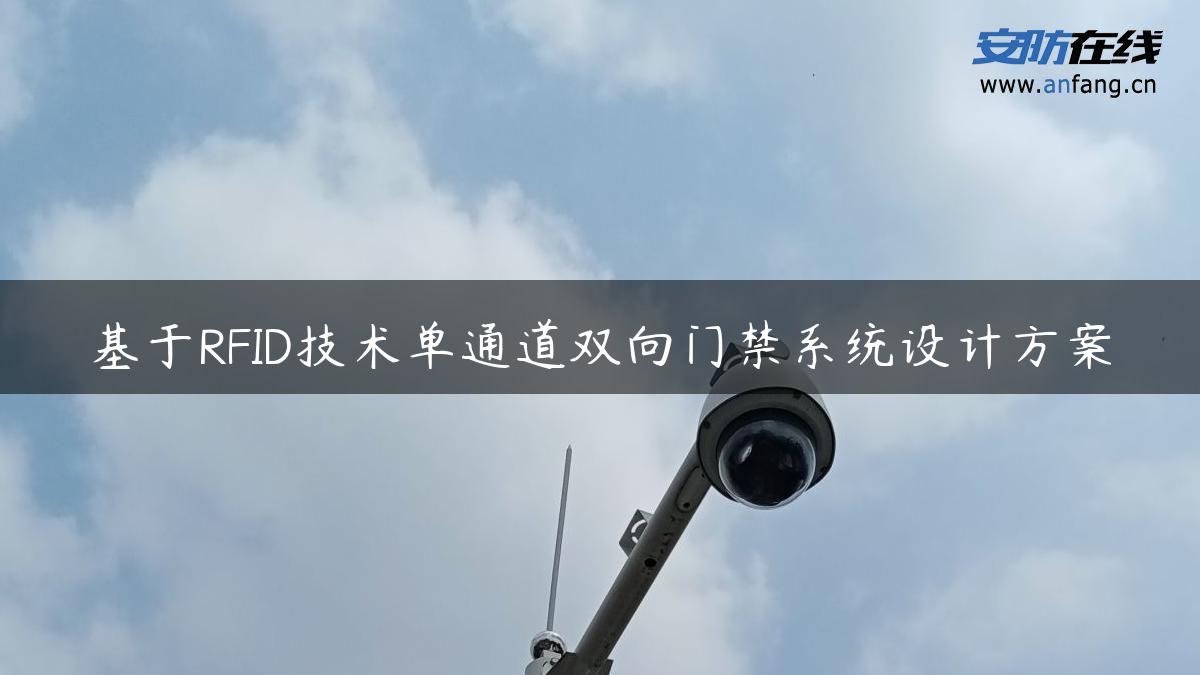 安防在线
www.anfang.cn

基于RFID技术单通道双向门禁系统设计方案